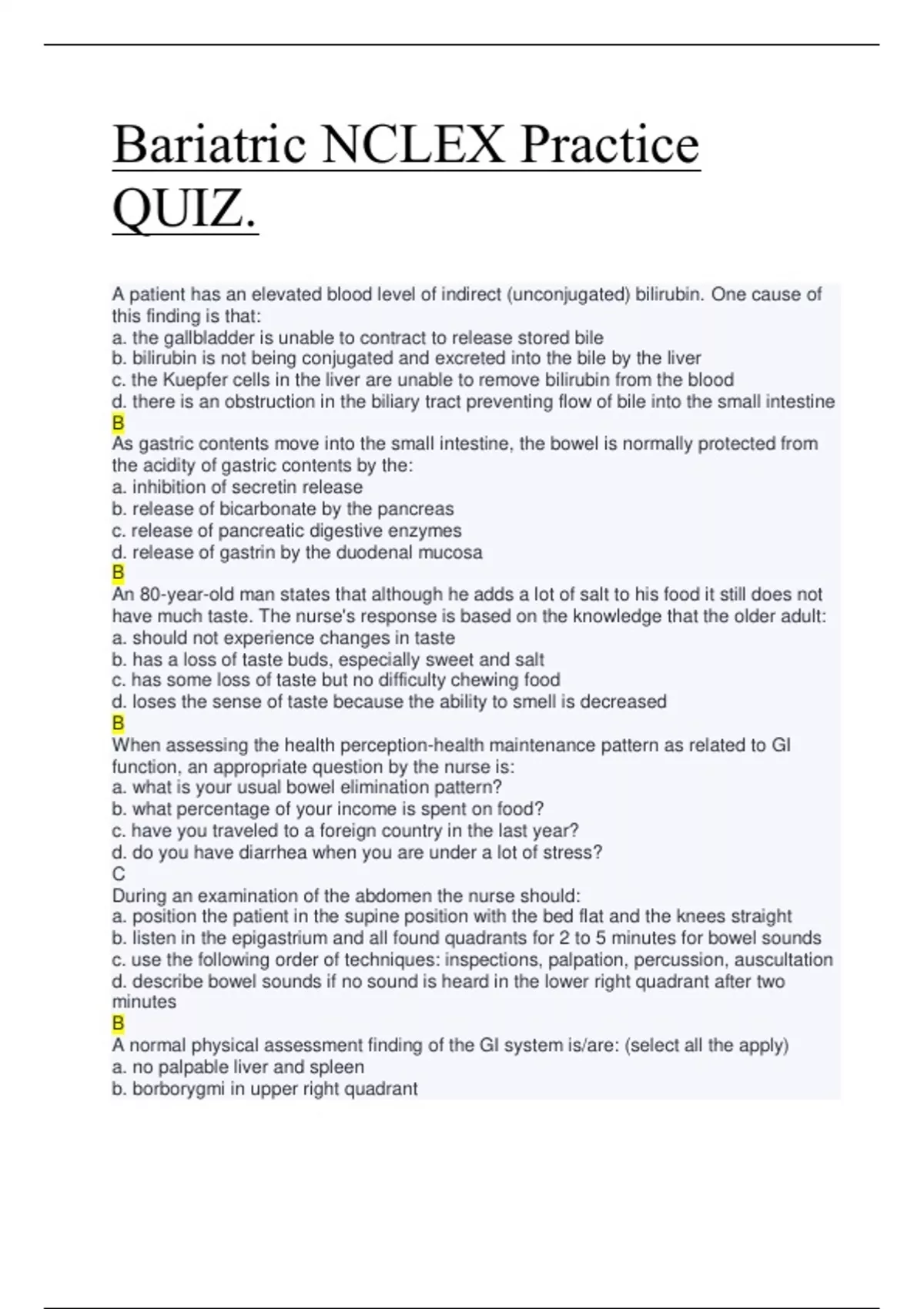 Bariatric NCLEX Practice QUIZ.

A patient has an elevated blood level of indirect (unconjugated) bilirubin. One cause of this finding is that:
a. the gallbladder is unable to contract to release stored bile
b. bilirubin is not being conjugated and excreted into the bile by the liver
c. the Kuepfer cells in the liver are unable to remove bilirubin from the blood
d. there is an obstruction in the biliary tract preventing flow of bile into the small intestine
B
As gastric contents move into the small intestine, the bowel is normally protected from the acidity of gastric contents by the:
a. inhibition of secretin release
b. release of bicarbonate by the pancreas
c. release of pancreatic digestive enzymes
d. release of gastrin by the duodenal mucosa
B
An 80-year-old man states that although he adds a lot of salt to his food it still does not have much taste. The nurse's response is based on the knowledge that the older adult:
a. should not experience changes in taste
b. has a loss of taste buds, especially sweet and salt
c. has some loss of taste but no difficulty chewing food
d. loses the sense of taste because the ability to smell is decreased
B
When assessing the health perception-health maintenance pattern as related to GI function, an appropriate question by the nurse is:
a. what is your usual bowel elimination pattern?
b. what percentage of your income is spent on food?
c. have you traveled to a foreign country in the last year?
d. do you have diarrhea when you are under a lot of stress?
C
During an examination of the abdomen the nurse should:
a. position the patient in the supine position with the bed flat and the knees straight
b. listen in the epigastrium and all found quadrants for 2 to 5 minutes for bowel sounds
c. use the following order of techniques: inspections, palpation, percussion, auscultation
d. describe bowel sounds if no sound is heard in the lower right quadrant after two minutes
B
A normal physical assessment finding of the GI system is/are: (select all the apply)
a. no palpable liver and spleen
b. borborygmi in upper right quadrant